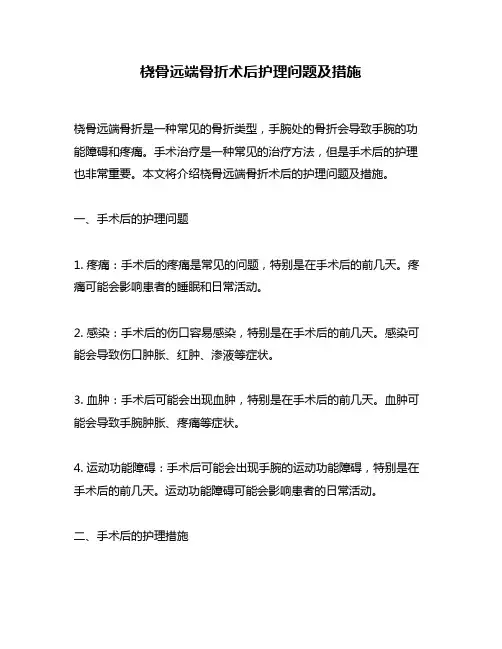 桡骨远端骨折术后护理问题及措施

桡骨远端骨折是一种常见的骨折类型，手腕处的骨折会导致手腕的功能障碍和疼痛。手术治疗是一种常见的治疗方法，但是手术后的护理也非常重要。本文将介绍桡骨远端骨折术后的护理问题及措施。

一、手术后的护理问题

1. 疼痛：手术后的疼痛是常见的问题，特别是在手术后的前几天。疼痛可能会影响患者的睡眠和日常活动。

2. 感染：手术后的伤口容易感染，特别是在手术后的前几天。感染可能会导致伤口肿胀、红肿、渗液等症状。

3. 血肿：手术后可能会出现血肿，特别是在手术后的前几天。血肿可能会导致手腕肿胀、疼痛等症状。

4. 运动功能障碍：手术后可能会出现手腕的运动功能障碍，特别是在手术后的前几天。运动功能障碍可能会影响患者的日常活动。

二、手术后的护理措施